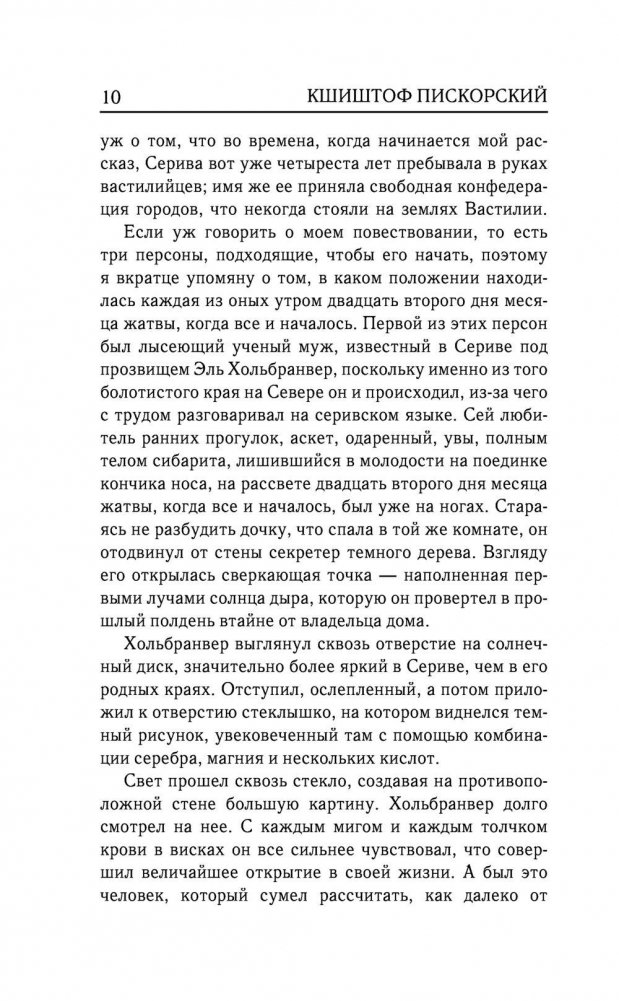 10 КШИШТОФ ПИСКОРСКИЙ

уж о том, что во времена, когда начинается мой рассказ, Серива вот уже четыреста лет пребывала в руках вастилийцев; имя же ее приняла свободная конфедерация городов, что некогда стояли на землях Вастилии.

Если уж говорить о моем повествовании, то есть три персоны, подходящие, чтобы его начать, поэтому я вкратце упомяну о том, в каком положении находилась каждая из оных утром двадцать второго дня месяца жатвы, когда все и началось. Первой из этих персон был лысеющий ученый муж, известный в Сериве под прозвищем Эль Хольбранвер, поскольку именно из того болотистого края на Севере он и происходил, из-за чего с трудом разговаривал на серивском языке. Сей любитель ранних прогулок, аскет, одаренный, увы, полным телом сибарита, лишившийся в молодости на поединке кончика носа, на рассвете двадцать второго дня месяца жатвы, когда все и началось, был уже на ногах. Стараясь не разбудить дочку, что спала в той же комнате, он отодвинул от стены секретер темного дерева. Взгляду его открылась сверкающая точка — наполненная первыми лучами солнца дыра, которую он провертел в прошлый полдень втайне от владельца дома.

Хольбранвер выглянул сквозь отверстие на солнечный диск, значительно более яркий в Сериве, чем в его родных краях. Отступил, ослепленный, а потом приложил к отверстию стеклышко, на котором виднелся темный рисунок, увековеченный там с помощью комбинации серебра, магния и нескольких кислот.

Свет прошел сквозь стекло, создавая на противоположной стене большую картину. Хольбранвер долго смотрел на нее. С каждым мигом и каждым толчком крови в висках он все сильнее чувствовал, что совершил величайшее открытие в своей жизни. А был это человек, который сумел рассчитать, как далеко от